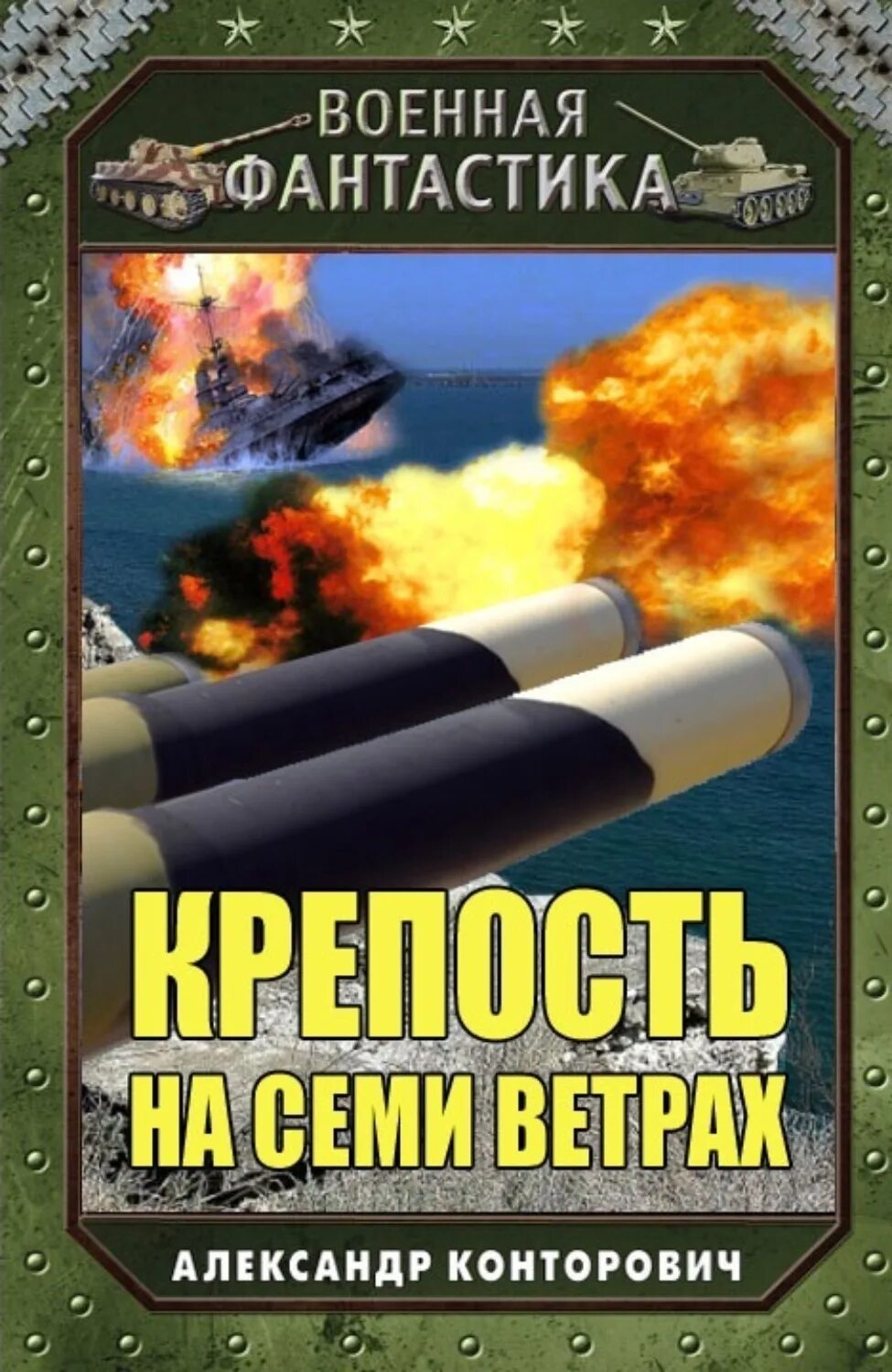 ВОЕННАЯ ФАНТАСТИКА

КРЕПОСТЬ НА СЕМИ ВЕТРАХ

АЛЕКСАНДР КОНТОРОВИЧ